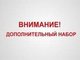 ВНИМАНИЕ!
ДОПОЛНИТЕЛЬНЫЙ НАБОР